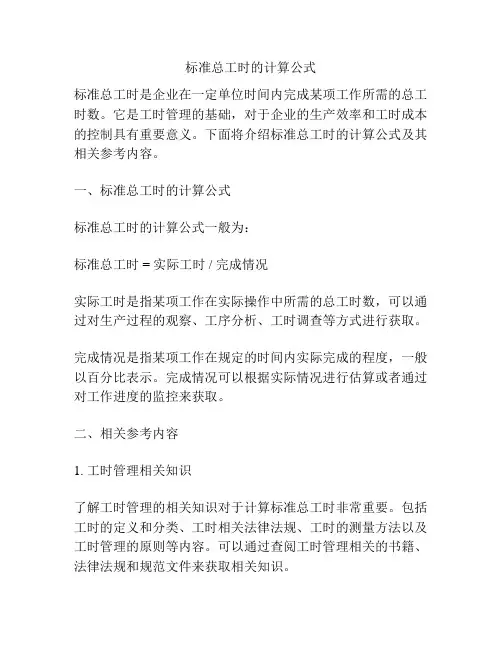 标准总工时的计算公式

标准总工时是企业在一定单位时间内完成某项工作所需的总工时数。它是工时管理的基础，对于企业的生产效率和工时成本的控制具有重要意义。下面将介绍标准总工时的计算公式及其相关参考内容。

一、标准总工时的计算公式

标准总工时的计算公式一般为：

标准总工时 = 实际工时 / 完成情况

实际工时是指某项工作在实际操作中所需的总工时数，可以通过对生产过程的观察、工序分析、工时调查等方式进行获取。

完成情况是指某项工作在规定的时间内实际完成的程度，一般以百分比表示。完成情况可以根据实际情况进行估算或者通过对工作进度的监控来获取。

二、相关参考内容

1. 工时管理相关知识

了解工时管理的相关知识对于计算标准总工时非常重要。包括工时的定义和分类、工时相关法律法规、工时的测量方法以及工时管理的原则等内容。可以通过查阅工时管理相关的书籍、法律法规和规范文件来获取相关知识。